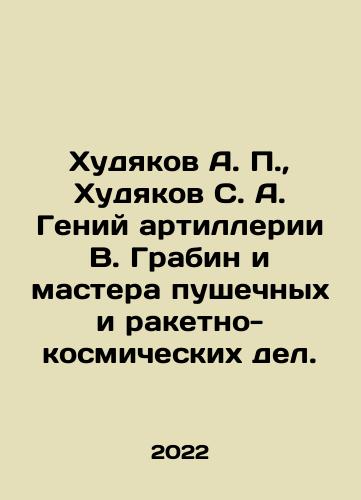 Худяков А. П., Худяков С. А. Гений артиллерии В. Грабин и мастера пушечных и ракетно-космических дел.

2022